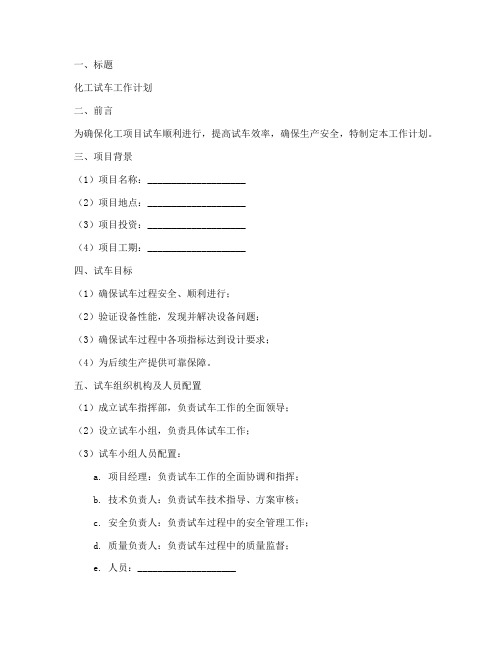 一、标题

化工试车工作计划

二、前言

为确保化工项目试车顺利进行，提高试车效率，确保生产安全，特制定本工作计划。

三、项目背景

（1）项目名称：____________________

（2）项目地点：____________________

（3）项目投资：____________________

（4）项目工期：____________________

四、试车目标

（1）确保试车过程安全、顺利进行；

（2）验证设备性能，发现并解决设备问题；

（3）确保试车过程中各项指标达到设计要求；

（4）为后续生产提供可靠保障。

五、试车组织机构及人员配置

（1）成立试车指挥部，负责试车工作的全面领导；

（2）设立试车小组，负责具体试车工作；

（3）试车小组人员配置：

a. 项目经理：负责试车工作的全面协调和指挥；

b. 技术负责人：负责试车技术指导、方案审核；

c. 安全负责人：负责试车过程中的安全管理工作；

d. 质量负责人：负责试车过程中的质量监督；

e. 人员：____________________